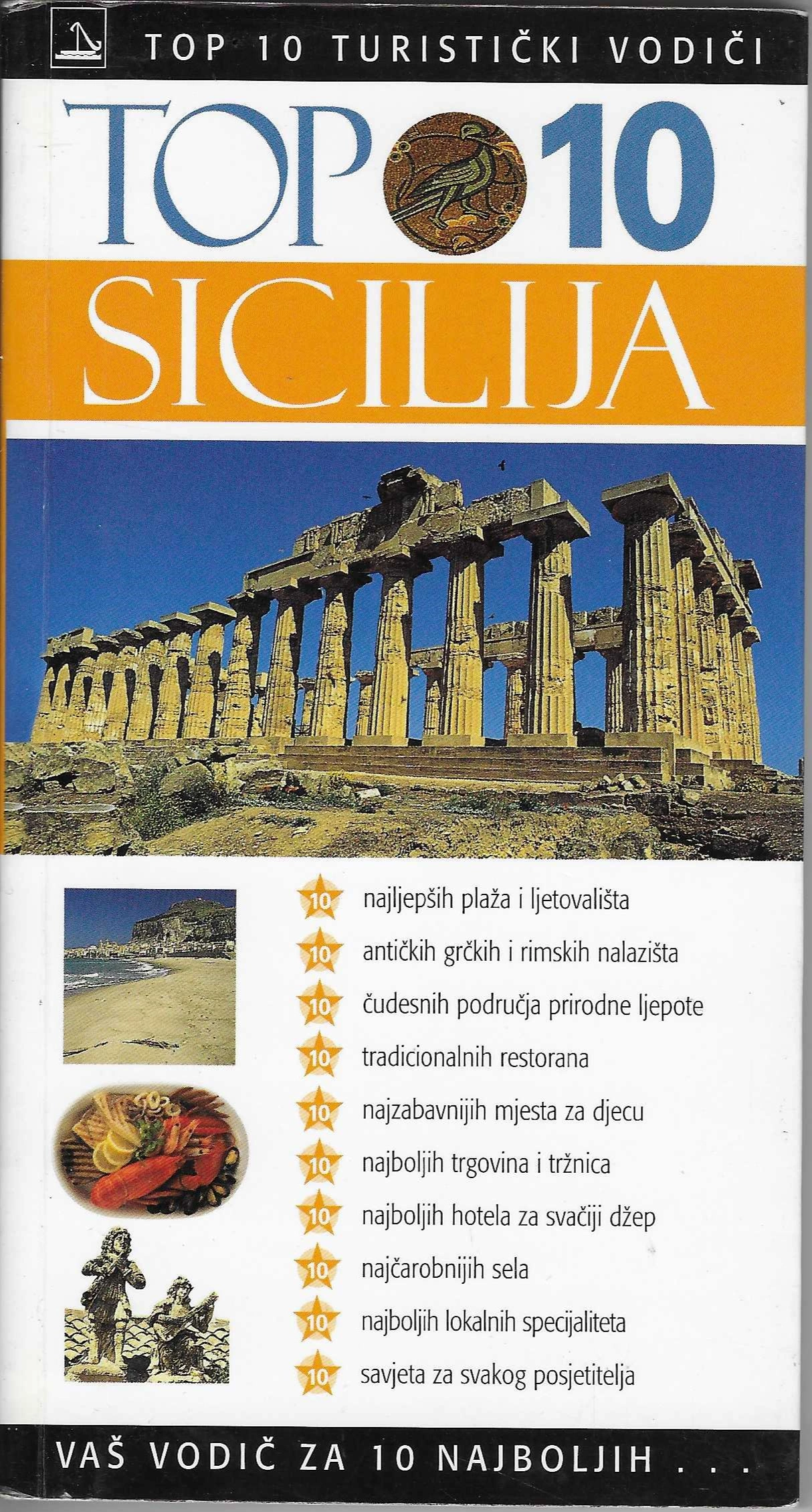 TOP 10 TURISTIČKI VODIČI

TOP 10

SICILIJA

10 najljepših plaža i ljetovališta
10 antičkih grčkih i rimskih nalazišta
10 čudesnih područja prirodne ljepote
10 tradicionalnih restorana
10 najzabavnijih mjesta za djecu
10 najboljih trgovina i tržnica
10 najboljih hotela za svačiji džep
10 najčarobnijih sela
10 najboljih lokalnih specijaliteta
10 savjeta za svakog posjetitelja

VAŠ VODIČ ZA 10 NAJBOLJIH . . .